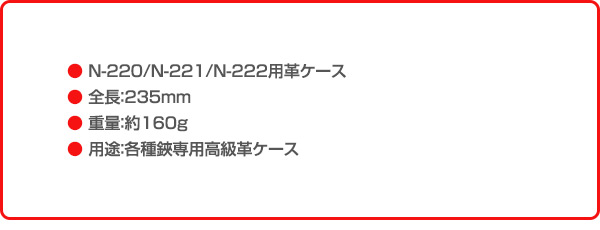 ● N-220/N-221/N-222用革ケース
● 全長:235mm
● 重量:約160g
● 用途:各種鋏専用高級革ケース